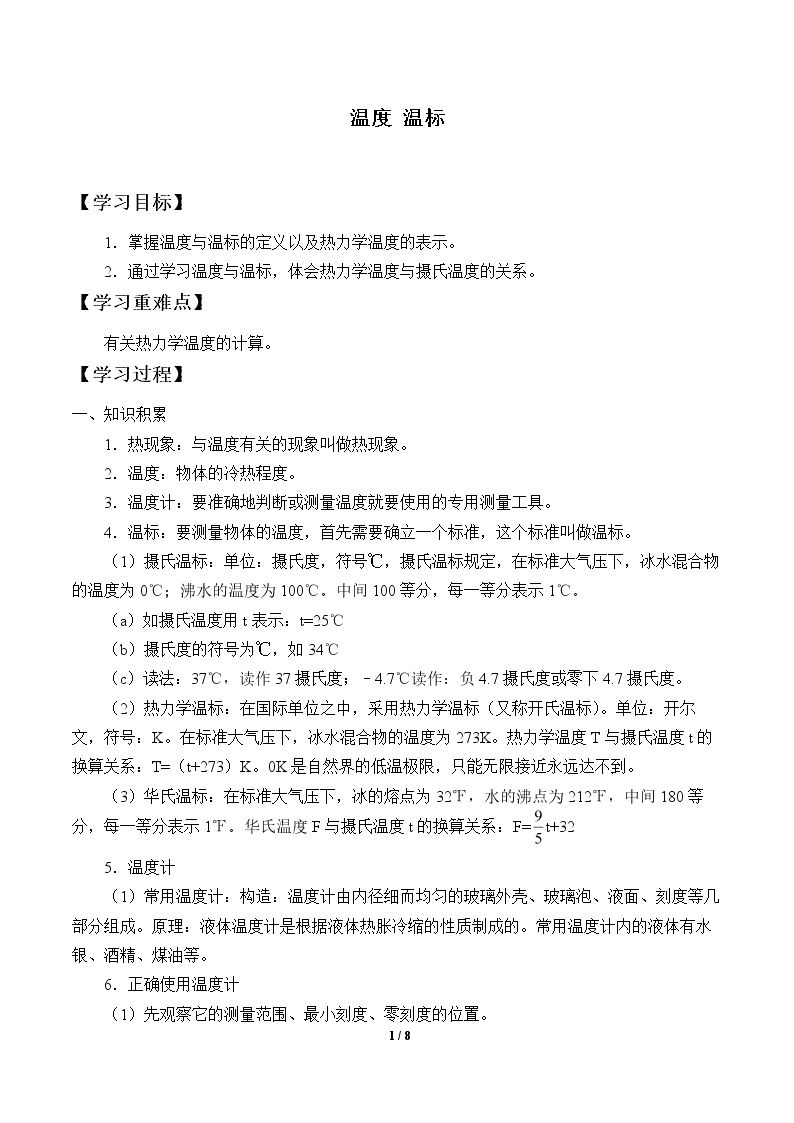 温度 温标

【学习目标】

1．掌握温度与温标的定义以及热力学温度的表示。

2．通过学习温度与温标，体会热力学温度与摄氏温度的关系。

【学习重难点】

有关热力学温度的计算。

【学习过程】

一、知识积累

1．热现象：与温度有关的现象叫做热现象。

2．温度：物体的冷热程度。

3．温度计：要准确地判断或测量温度就要使用的专用测量工具。

4．温标：要测量物体的温度，首先需要确立一个标准，这个标准叫做温标。

（1）摄氏温标：单位：摄氏度，符号℃，摄氏温标规定，在标准大气压下，冰水混合物的温度为0℃；沸水的温度为100℃。中间100等分，每一等分表示1℃。

（a）如摄氏温度用t表示：t=25℃

（b）摄氏度的符号为℃，如34℃

（c）读法：37℃，读作37摄氏度；－4.7℃读作：负4.7摄氏度或零下4.7摄氏度。

（2）热力学温标：在国际单位之中，采用热力学温标（又称开氏温标）。单位：开尔文，符号：K。在标准大气压下，冰水混合物的温度为273K。热力学温度T与摄氏温度t的换算关系：T=（t+273）K。0K是自然界的低温极限，只能无限接近永远达不到。

（3）华氏温标：在标准大气压下，冰的熔点为32℉，水的沸点为212℉，中间180等分，每一等分表示1℉。华氏温度F与摄氏温度t的换算关系：$F=\frac{9}{5}t+32$

5．温度计

（1）常用温度计：构造：温度计由内径细而均匀的玻璃外壳、玻璃泡、液面、刻度等几部分组成。原理：液体温度计是根据液体热胀冷缩的性质制成的。常用温度计内的液体有水银、酒精、煤油等。

6．正确使用温度计

（1）先观察它的测量范围、最小刻度、零刻度的位置。

1 / 8